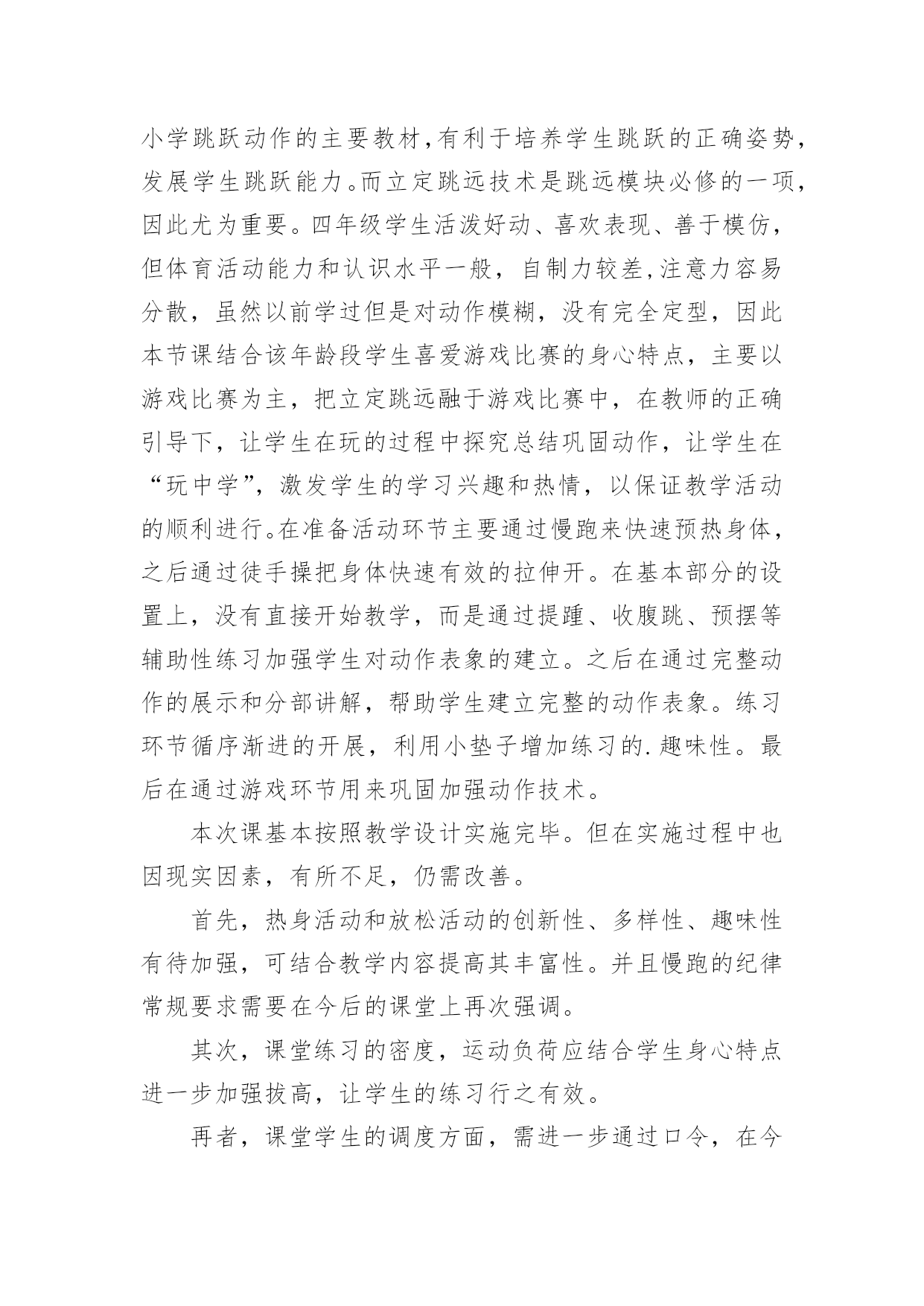 小学跳跃动作的主要教材,有利于培养学生跳跃的正确姿势,发展学生跳跃能力。而立定跳远技术是跳远模块必修的一项,因此尤为重要。四年级学生活泼好动、喜欢表现、善于模仿,但体育活动能力和认识水平一般,自制力较差,注意力容易分散,虽然以前学过但是对动作模糊,没有完全定型,因此本节课结合该年龄段学生喜爱游戏比赛的身心特点,主要以游戏比赛为主,把立定跳远融于游戏比赛中,在教师的正确引导下,让学生在玩的过程中探究总结巩固动作,让学生在“玩中学”,激发学生的学习兴趣和热情,以保证教学活动的顺利进行。在准备活动环节主要通过慢跑来快速预热身体,之后通过徒手操把身体快速有效的拉伸开。在基本部分的设置上,没有直接开始教学,而是通过提踵、收腹跳、预摆等辅助性练习加强学生对动作表象的建立。之后在通过完整动作的展示和分部讲解,帮助学生建立完整的动作表象。练习环节循序渐进的开展,利用小垫子增加练习的.趣味性。最后在通过游戏环节用来巩固加强动作技术。

本次课基本按照教学设计实施完毕。但在实施过程中也因现实因素,有所不足,仍需改善。

首先,热身活动和放松活动的创新性、多样性、趣味性有待加强,可结合教学内容提高其丰富性。并且慢跑的纪律常规要求需要在今后的课堂上再次强调。

其次,课堂练习的密度,运动负荷应结合学生身心特点进一步加强拔高,让学生的练习行之有效。

再者,课堂学生的调度方面,需进一步通过口令,在今